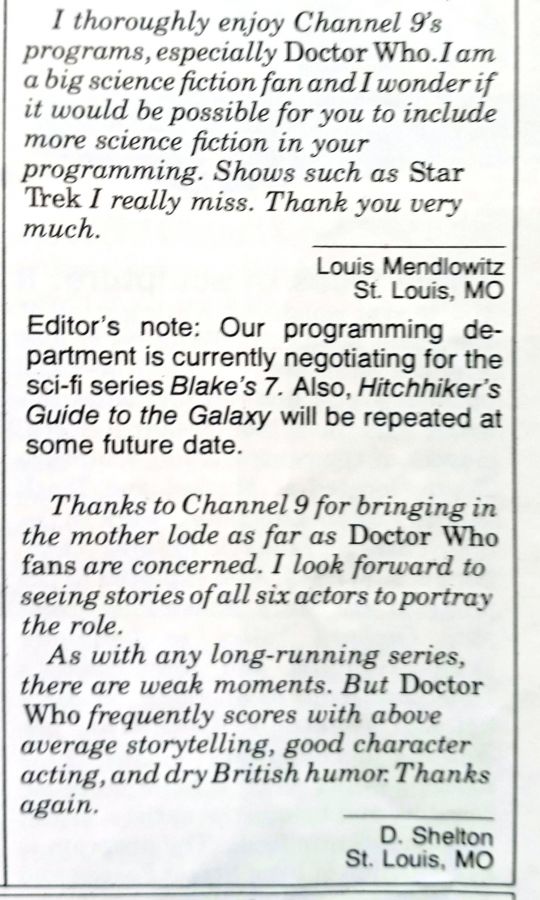 I thoroughly enjoy Channel 9's programs, especially Doctor Who. I am a big science fiction fan and I wonder if it would be possible for you to include more science fiction in your programming. Shows such as Star Trek I really miss. Thank you very much.

Louis Mendlowitz
St. Louis, MO

Editor's note: Our programming department is currently negotiating for the sci-fi series Blake's 7. Also, Hitchhiker's Guide to the Galaxy will be repeated at some future date.

Thanks to Channel 9 for bringing in the mother lode as far as Doctor Who fans are concerned. I look forward to seeing stories of all six actors to portray the role.

As with any long-running series, there are weak moments. But Doctor Who frequently scores with above average storytelling, good character acting, and dry British humor. Thanks again.

D. Shelton
St. Louis, MO